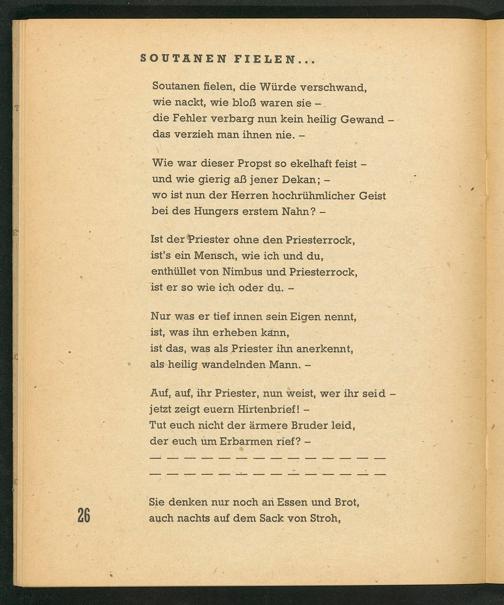 SOUTANEN FIELEN...

Soutanen fielen, die Würde verschwand,
wie nackt, wie bloß waren sie –
die Fehler verbarg nun kein heilig Gewand –
das verzieh man ihnen nie. –

Wie war dieser Propst so ekelhaft feist –
und wie gierig aß jener Dekan; –
wo ist nun der Herren hochrühmlicher Geist
bei des Hungers erstem Nahn? –

Ist der Priester ohne den Priesterrock,
ist's ein Mensch, wie ich und du,
enthüllet von Nimbus und Priesterrock,
ist er so wie ich oder du. –

Nur was er tief innen sein Eigen nennt,
ist, was ihn erheben kann,
ist das, was als Priester ihn anerkennt,
als heilig wandelnden Mann. –

Auf, auf, ihr Priester, nun weist, wer ihr seid –
jetzt zeigt euern Hirtenbrief! –
Tut euch nicht der ärmere Bruder leid,
der euch um Erbarmen rief? –
— — — — — — — — — — — — — —
— — — — — — — — — — — — — —

Sie denken nur noch an Essen und Brot,
auch nachts auf dem Sack von Stroh,

26